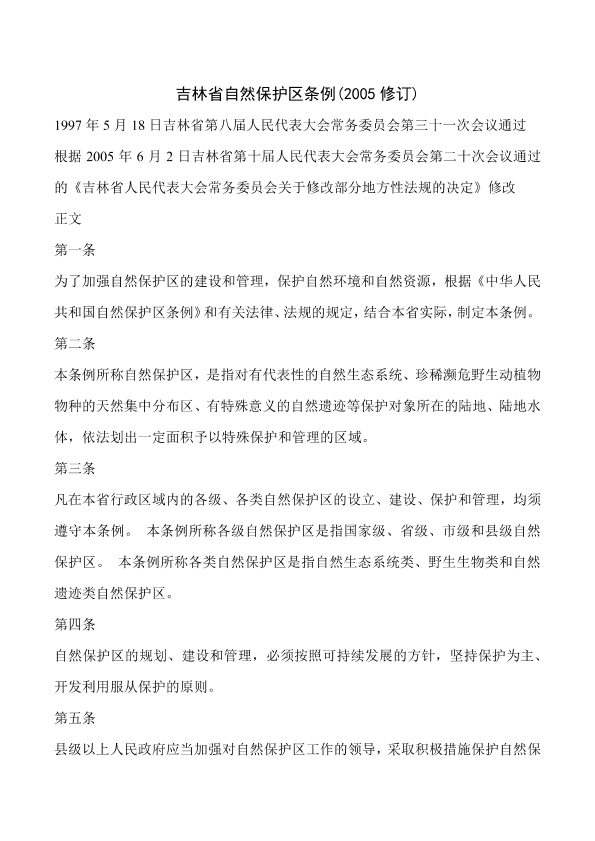 吉林省自然保护区条例(2005 修订)

1997 年 5 月 18 日吉林省第八届人民代表大会常务委员会第三十一次会议通过

根据 2005 年 6 月 2 日吉林省第十届人民代表大会常务委员会第二十次会议通过的《吉林省人民代表大会常务委员会关于修改部分地方性法规的决定》修改

正文

第一条

为了加强自然保护区的建设和管理，保护自然环境和自然资源，根据《中华人民共和国自然保护区条例》和有关法律、法规的规定，结合本省实际，制定本条例。

第二条

本条例所称自然保护区，是指对有代表性的自然生态系统、珍稀濒危野生动植物物种的天然集中分布区、有特殊意义的自然遗迹等保护对象所在的陆地、陆地水体，依法划出一定面积予以特殊保护和管理的区域。

第三条

凡在本省行政区域内的各级、各类自然保护区的设立、建设、保护和管理，均须遵守本条例。 本条例所称各级自然保护区是指国家级、省级、市级和县级自然保护区。 本条例所称各类自然保护区是指自然生态系统类、野生生物类和自然遗迹类自然保护区。

第四条

自然保护区的规划、建设和管理，必须按照可持续发展的方针，坚持保护为主、开发利用服从保护的原则。

第五条

县级以上人民政府应当加强对自然保护区工作的领导，采取积极措施保护自然保